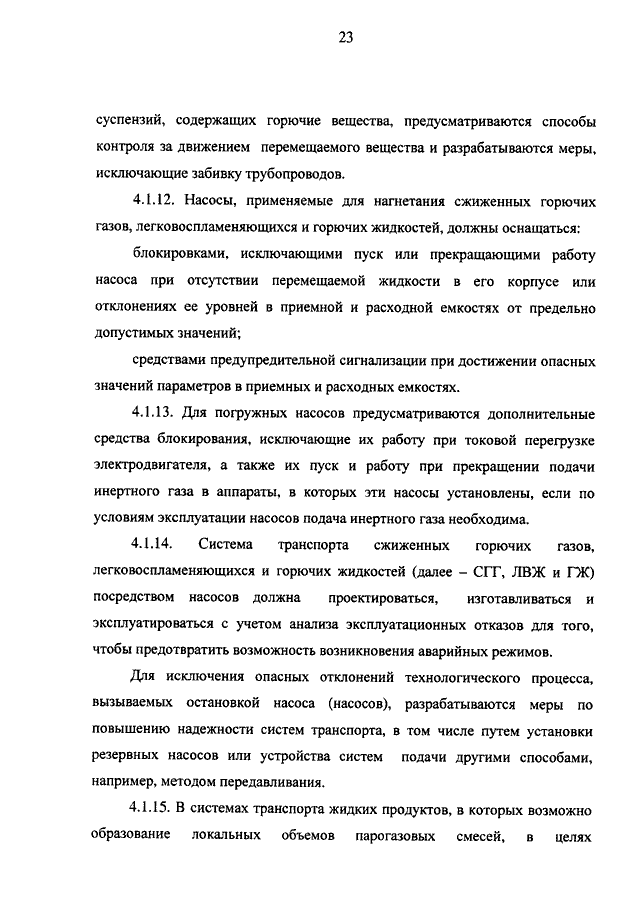 23

суспензий, содержащих горючие вещества, предусматриваются способы контроля за движением перемещаемого вещества и разрабатываются меры, исключающие забивку трубопроводов.

4.1.12. Насосы, применяемые для нагнетания сжиженных горючих газов, легковоспламеняющихся и горючих жидкостей, должны оснащаться:

блокировками, исключающими пуск или прекращающими работу насоса при отсутствии перемещаемой жидкости в его корпусе или отклонениях ее уровней в приемной и расходной емкостях от предельно допустимых значений;

средствами предупредительной сигнализации при достижении опасных значений параметров в приемных и расходных емкостях.

4.1.13. Для погружных насосов предусматриваются дополнительные средства блокирования, исключающие их работу при токовой перегрузке электродвигателя, а также их пуск и работу при прекращении подачи инертного газа в аппараты, в которых эти насосы установлены, если по условиям эксплуатации насосов подача инертного газа необходима.

4.1.14. Система транспорта сжиженных горючих газов, легковоспламеняющихся и горючих жидкостей (далее – СГГ, ЛВЖ и ГЖ) посредством насосов должна проектироваться, изготавливаться и эксплуатироваться с учетом анализа эксплуатационных отказов для того, чтобы предотвратить возможность возникновения аварийных режимов.

Для исключения опасных отклонений технологического процесса, вызываемых остановкой насоса (насосов), разрабатываются меры по повышению надежности систем транспорта, в том числе путем установки резервных насосов или устройства систем подачи другими способами, например, методом передавливания.

4.1.15. В системах транспорта жидких продуктов, в которых возможно образование локальных объемов парогазовых смесей, в целях